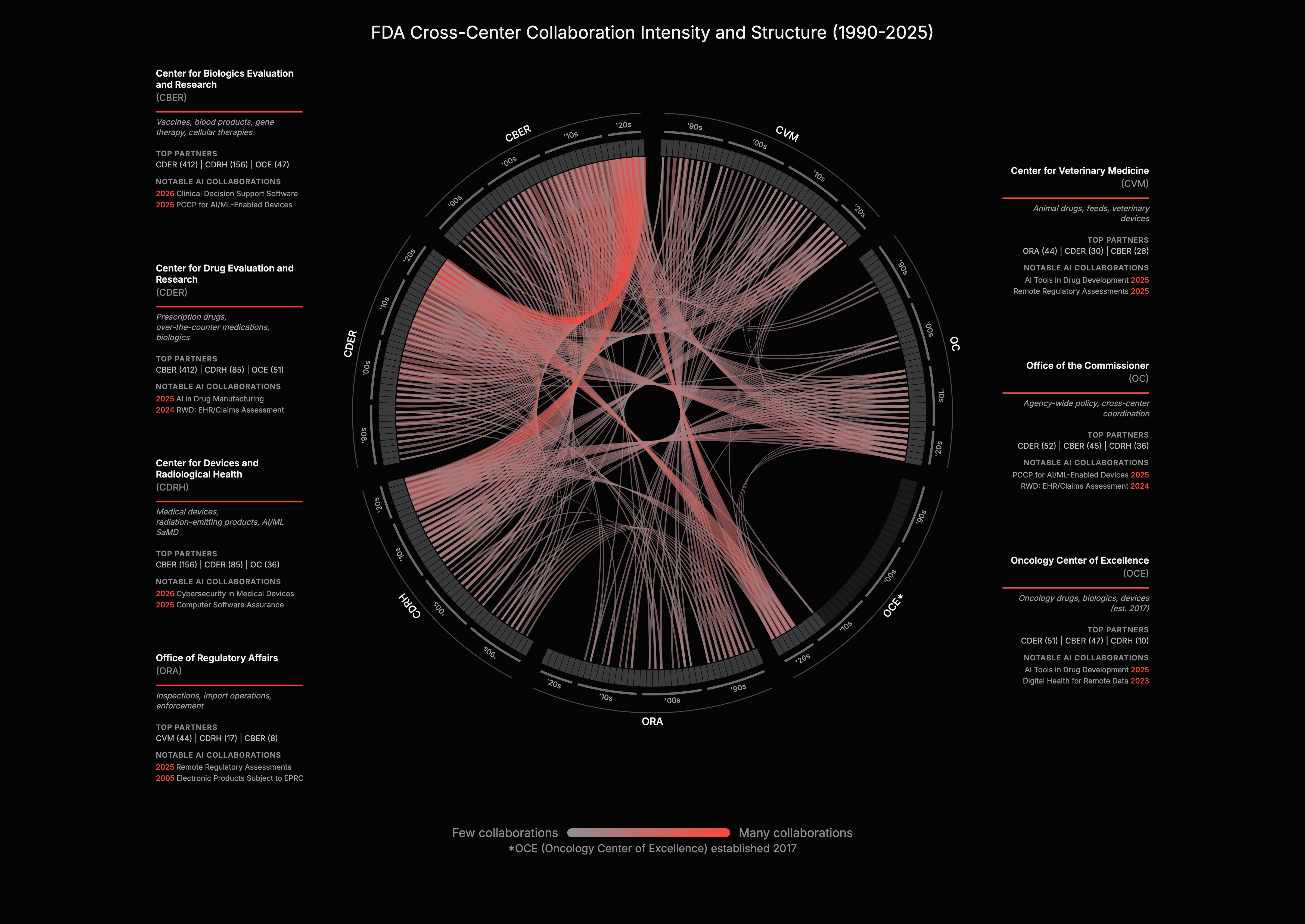 FDA Cross-Center Collaboration Intensity and Structure (1990-2025)

Center for Biologics Evaluation and Research
(CBER)

Vaccines, blood products, gene therapy, cellular therapies

TOP PARTNERS
CDER (412) | CDRH (156) | OCE (47)

NOTABLE AI COLLABORATIONS
2026 Clinical Decision Support Software
2025 PCCP for AI/ML-Enabled Devices

Center for Drug Evaluation and Research
(CDER)

Prescription drugs, over-the-counter medications, biologics

TOP PARTNERS
CBER (412) | CDRH (85) | OCE (51)

NOTABLE AI COLLABORATIONS
2025 AI in Drug Manufacturing
2024 RWD: EHR/Claims Assessment

Center for Devices and Radiological Health
(CDRH)

Medical devices, radiation-emitting products, AI/ML SaMD

TOP PARTNERS
CBER (156) | CDER (85) | OC (36)

NOTABLE AI COLLABORATIONS
2026 Cybersecurity in Medical Devices
2025 Computer Software Assurance

Office of Regulatory Affairs
(ORA)

Inspections, import operations, enforcement

TOP PARTNERS
CVM (44) | CDRH (17) | CBER (8)

NOTABLE AI COLLABORATIONS
2025 Remote Regulatory Assessments
2005 Electronic Products Subject to EPRC

CBER '90s '00s '10s '20s
CVM '90s '00s '10s '20s
OC '90s '00s '10s '20s
OCE* '90s '00s '10s '20s
ORA '90s '00s '10s '20s
CDRH '90s '00s '10s '20s
CDER '90s '00s '10s '20s

Center for Veterinary Medicine
(CVM)

Animal drugs, feeds, veterinary devices

TOP PARTNERS
ORA (44) | CDER (30) | CBER (28)

NOTABLE AI COLLABORATIONS
AI Tools in Drug Development 2025
Remote Regulatory Assessments 2025

Office of the Commissioner
(OC)

Agency-wide policy, cross-center coordination

TOP PARTNERS
CDER (52) | CBER (45) | CDRH (36)

NOTABLE AI COLLABORATIONS
PCCP for AI/ML-Enabled Devices 2025
RWD: EHR/Claims Assessment 2024

Oncology Center of Excellence
(OCE)

Oncology drugs, biologics, devices (est. 2017)

TOP PARTNERS
CDER (51) | CBER (47) | CDRH (10)

NOTABLE AI COLLABORATIONS
AI Tools in Drug Development 2025
Digital Health for Remote Data 2023

Few collaborations Many collaborations
*OCE (Oncology Center of Excellence) established 2017